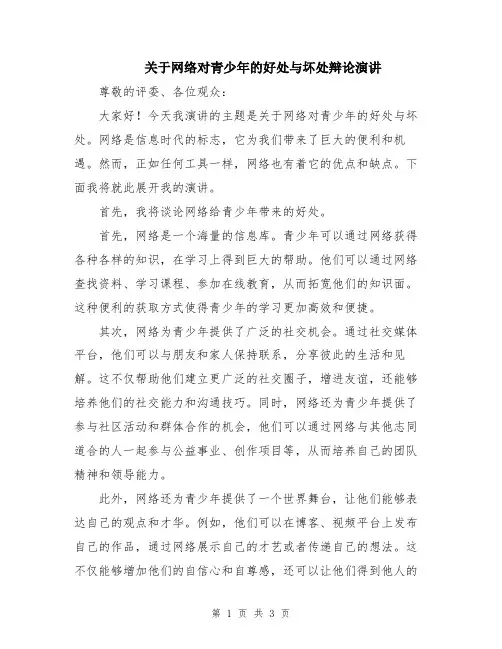 关于网络对青少年的好处与坏处辩论演讲

尊敬的评委、各位观众：

大家好！今天我演讲的主题是关于网络对青少年的好处与坏处。网络是信息时代的标志，它为我们带来了巨大的便利和机遇。然而，正如任何工具一样，网络也有着它的优点和缺点。下面我将就此展开我的演讲。

首先，我将谈论网络给青少年带来的好处。

首先，网络是一个海量的信息库。青少年可以通过网络获得各种各样的知识，在学习上得到巨大的帮助。他们可以通过网络查找资料、学习课程、参加在线教育，从而拓宽他们的知识面。这种便利的获取方式使得青少年的学习更加高效和便捷。

其次，网络为青少年提供了广泛的社交机会。通过社交媒体平台，他们可以与朋友和家人保持联系，分享彼此的生活和见解。这不仅帮助他们建立更广泛的社交圈子，增进友谊，还能够培养他们的社交能力和沟通技巧。同时，网络还为青少年提供了参与社区活动和群体合作的机会，他们可以通过网络与其他志同道合的人一起参与公益事业、创作项目等，从而培养自己的团队精神和领导能力。

此外，网络还为青少年提供了一个世界舞台，让他们能够表达自己的观点和才华。例如，他们可以在博客、视频平台上发布自己的作品，通过网络展示自己的才艺或者传递自己的想法。这不仅能够增加他们的自信心和自尊感，还可以让他们得到他人的

第 1 页 共 3 页